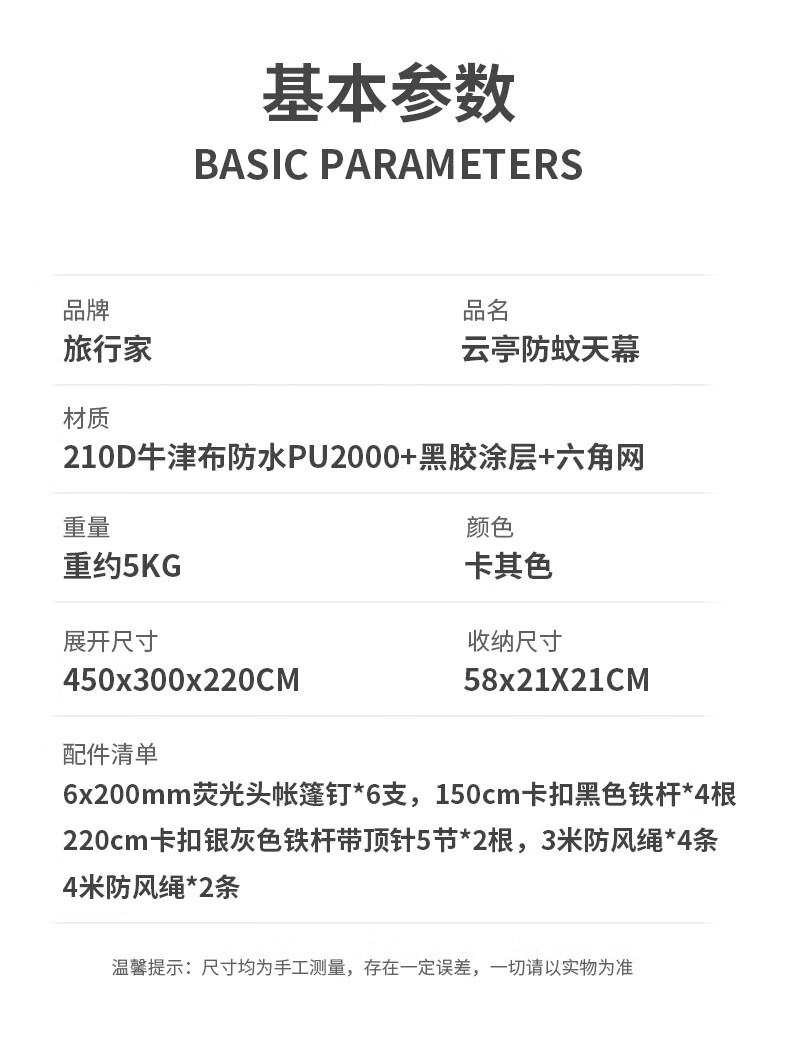 基本参数
BASIC PARAMETERS

品牌
旅行家

品名
云亭防蚊天幕

材质
210D牛津布防水PU2000+黑胶涂层+六角网

重量
重约5KG

颜色
卡其色

展开尺寸
450x300x220CM

收纳尺寸
58x21X21CM

配件清单
6x200mm荧光头帐篷钉*6支，150cm卡扣黑色铁杆*4根
220cm卡扣银灰色铁杆带顶针5节*2根，3米防风绳*4条
4米防风绳*2条

温馨提示：尺寸均为手工测量，存在一定误差，一切请以实物为准